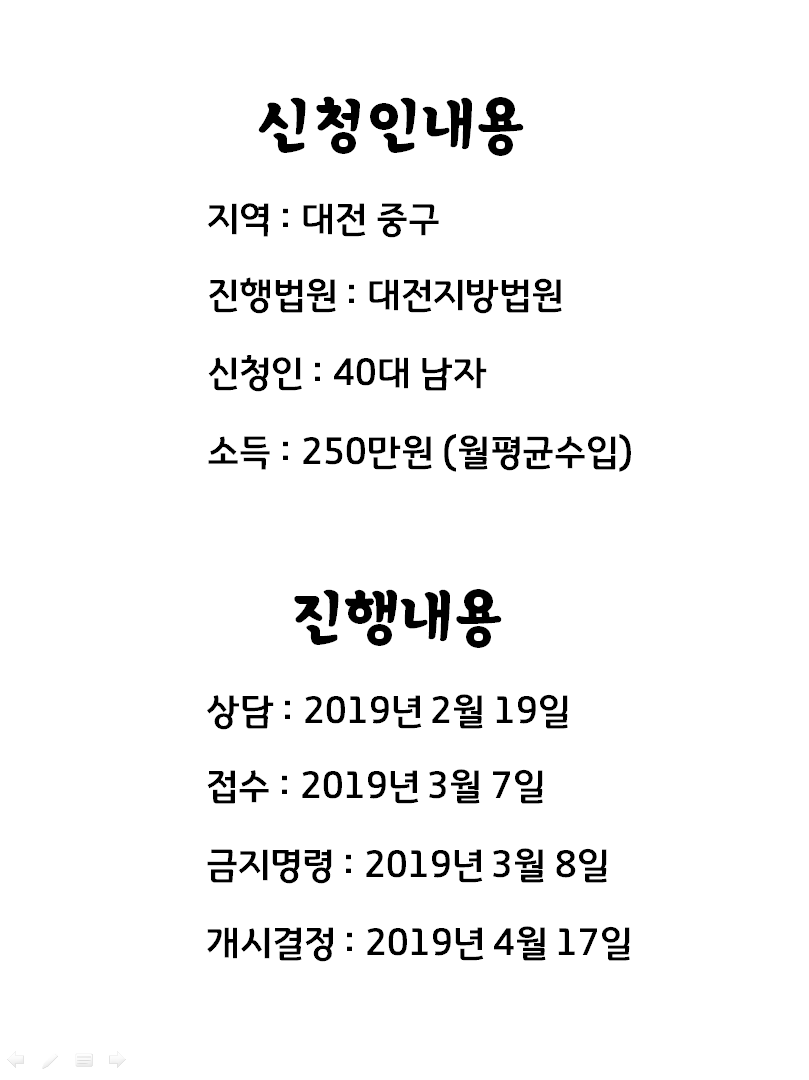 신청인내용

지역 : 대전 중구

진행법원 : 대전지방법원

신청인 : 40대 남자

소득 : 250만원 (월평균수입)

진행내용

상담 : 2019년 2월 19일

접수 : 2019년 3월 7일

금지명령 : 2019년 3월 8일

개시결정 : 2019년 4월 17일